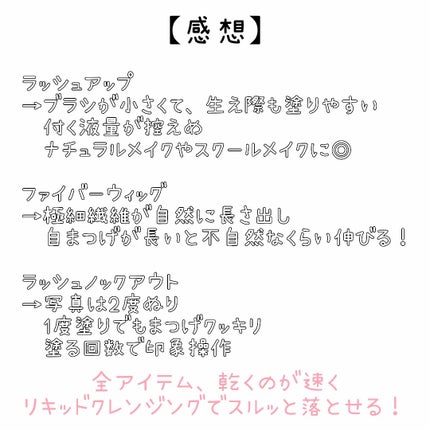 【感想】

ラッシュアップ
→ブラシが小さくて、生え際も塗りやすい
付く液量が控えめ
ナチュラルメイクやスクールメイクに◎

ファイバーウィッグ
→極細繊維が自然に長さ出し
自まつげが長いと不自然なくらい伸びる！

ラッシュノックアウト
→写真は2度ぬり
1度塗りでもまつげクッキリ
塗る回数で印象操作

全アイテム、乾くのが速く
リキッドクレンジングでスルッと落とせる！